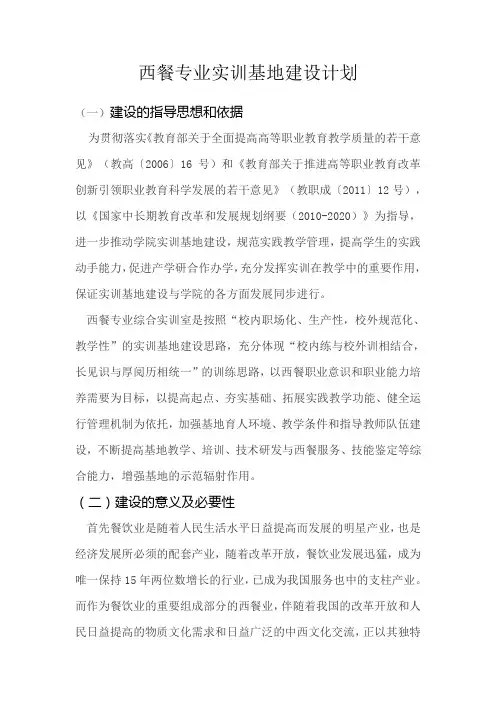 西餐专业实训基地建设计划

（一）建设的指导思想和依据

为贯彻落实《教育部关于全面提高高等职业教育教学质量的若干意见》（教高〔2006〕16 号）和《教育部关于推进高等职业教育改革创新引领职业教育科学发展的若干意见》（教职成〔2011〕12 号），以《国家中长期教育改革和发展规划纲要（2010-2020）》为指导，进一步推动学院实训基地建设，规范实践教学管理，提高学生的实践动手能力，促进产学研合作办学，充分发挥实训在教学中的重要作用，保证实训基地建设与学院的各方面发展同步进行。

西餐专业综合实训室是按照“校内职场化、生产性，校外规范化、教学性”的实训基地建设思路，充分体现“校内练与校外训相结合，长见识与厚阅历相统一”的训练思路，以西餐职业意识和职业能力培养需要为目标，以提高起点、夯实基础、拓展实践教学功能、健全运行管理机制为依托，加强基地育人环境、教学条件和指导教师队伍建设，不断提高基地教学、培训、技术研发与西餐服务、技能鉴定等综合能力，增强基地的示范辐射作用。

（二）建设的意义及必要性

首先餐饮业是随着人民生活水平日益提高而发展的明星产业，也是经济发展所必须的配套产业，随着改革开放，餐饮业发展迅猛，成为唯一保持 15 年两位数增长的行业，已成为我国服务也中的支柱产业。而作为餐饮业的重要组成部分的西餐业，伴随着我国的改革开放和人民日益提高的物质文化需求和日益广泛的中西文化交流，正以其独特